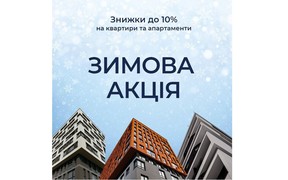 Знижки до 10%
на квартири та апартаменти

ЗИМОВА
АКЦІЯ